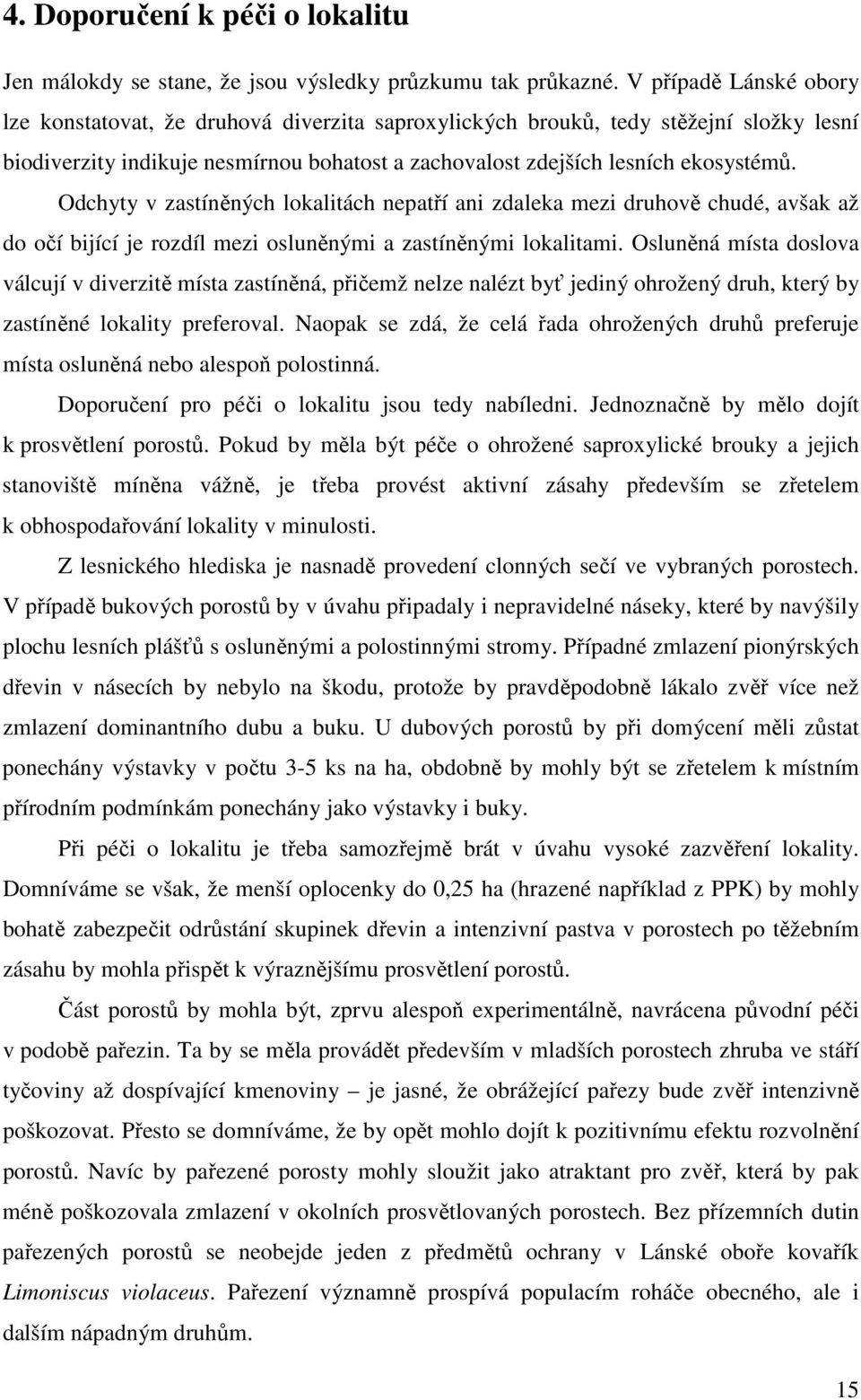 4. Doporučení k péči o lokalitu

Jen málokdy se stane, že jsou výsledky průzkumu tak průkazné. V případě Lánské obory lze konstatovat, že druhová diverzita saproxylických brouků, tedy stěžejní složky lesní biodiverzity indikuje nesmírnou bohatost a zachovalost zdejších lesních ekosystémů.

Odchyty v zastíněných lokalitách nepatří ani zdaleka mezi druhově chudé, avšak až do očí bijící je rozdíl mezi osluněnými a zastíněnými lokalitami. Osluněná místa doslova válcují v diverzitě místa zastíněná, přičemž nelze nalézt byť jediný ohrožený druh, který by zastíněné lokality preferoval. Naopak se zdá, že celá řada ohrožených druhů preferuje místa osluněná nebo alespoň polostinná.

Doporučení pro péči o lokalitu jsou tedy nabíledni. Jednoznačně by mělo dojít k prosvětlení porostů. Pokud by měla být péče o ohrožené saproxylické brouky a jejich stanoviště míněna vážně, je třeba provést aktivní zásahy především se zřetelem k obhospodařování lokality v minulosti.

Z lesnického hlediska je nasnadě provedení clonných sečí ve vybraných porostech. V případě bukových porostů by v úvahu připadaly i nepravidelné náseky, které by navýšily plochu lesních plášťů s osluněnými a polostinnými stromy. Případné zmlazení pionýrských dřevin v násecích by nebylo na škodu, protože by pravděpodobně lákalo zvěř více než zmlazení dominantního dubu a buku. U dubových porostů by při domýcení měli zůstat ponechány výstavky v počtu 3-5 ks na ha, obdobně by mohly být se zřetelem k místním přírodním podmínkám ponechány jako výstavky i buky.

Při péči o lokalitu je třeba samozřejmě brát v úvahu vysoké zazvěření lokality. Domníváme se však, že menší oplocenky do 0,25 ha (hrazené například z PPK) by mohly bohatě zabezpečit odrůstání skupinek dřevin a intenzivní pastva v porostech po těžebním zásahu by mohla přispět k výraznějšímu prosvětlení porostů.

Část porostů by mohla být, zprvu alespoň experimentálně, navrácena původní péči v podobě pařezin. Ta by se měla provádět především v mladších porostech zhruba ve stáří tyčoviny až dospívající kmenoviny – je jasné, že obrážející pařezy bude zvěř intenzivně poškozovat. Přesto se domníváme, že by opět mohlo dojít k pozitivnímu efektu rozvolnění porostů. Navíc by pařezené porosty mohly sloužit jako atraktant pro zvěř, která by pak méně poškozovala zmlazení v okolních prosvětlovaných porostech. Bez přízemních dutin pařezených porostů se neobejde jeden z předmětů ochrany v Lánské oboře kovařík Limoniscus violaceus. Pařezení významně prospívá populacím roháče obecného, ale i dalším nápadným druhům.

15